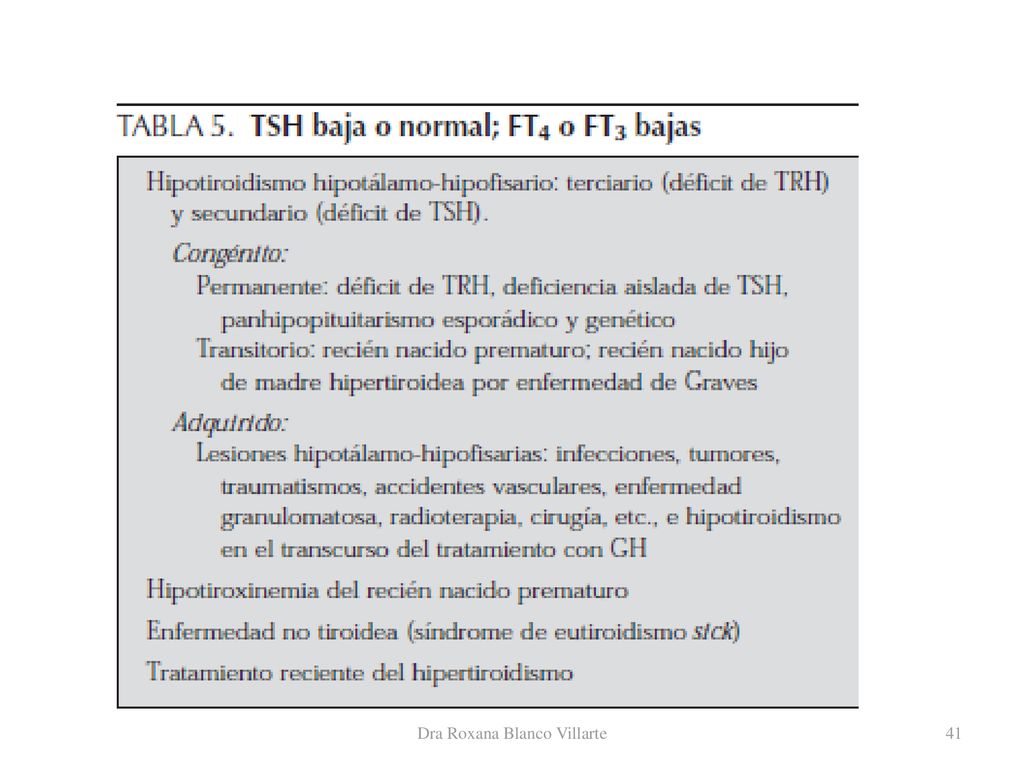 TABLA 5. TSH baja o normal; $FT_4$ o $FT_3$ bajas

Hipotiroidismo hipotálamo-hipofisario: terciario (déficit de TRH) y secundario (déficit de TSH).

Congénito:
Permanente: déficit de TRH, deficiencia aislada de TSH, panhipopituitarismo esporádico y genético
Transitorio: recién nacido prematuro; recién nacido hijo de madre hipertiroidea por enfermedad de Graves

Adquirido:
Lesiones hipotálamo-hipofisarias: infecciones, tumores, traumatismos, accidentes vasculares, enfermedad granulomatosa, radioterapia, cirugía, etc., e hipotiroidismo en el transcurso del tratamiento con GH

Hipotiroxinemia del recién nacido prematuro

Enfermedad no tiroidea (síndrome de eutiroidismo sick)

Tratamiento reciente del hipertiroidismo

Dra Roxana Blanco Villarte

41